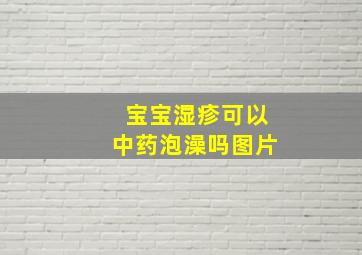 宝宝湿疹可以
中药泡澡吗图片